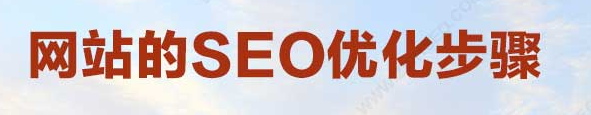 网站的SEO优化步骤